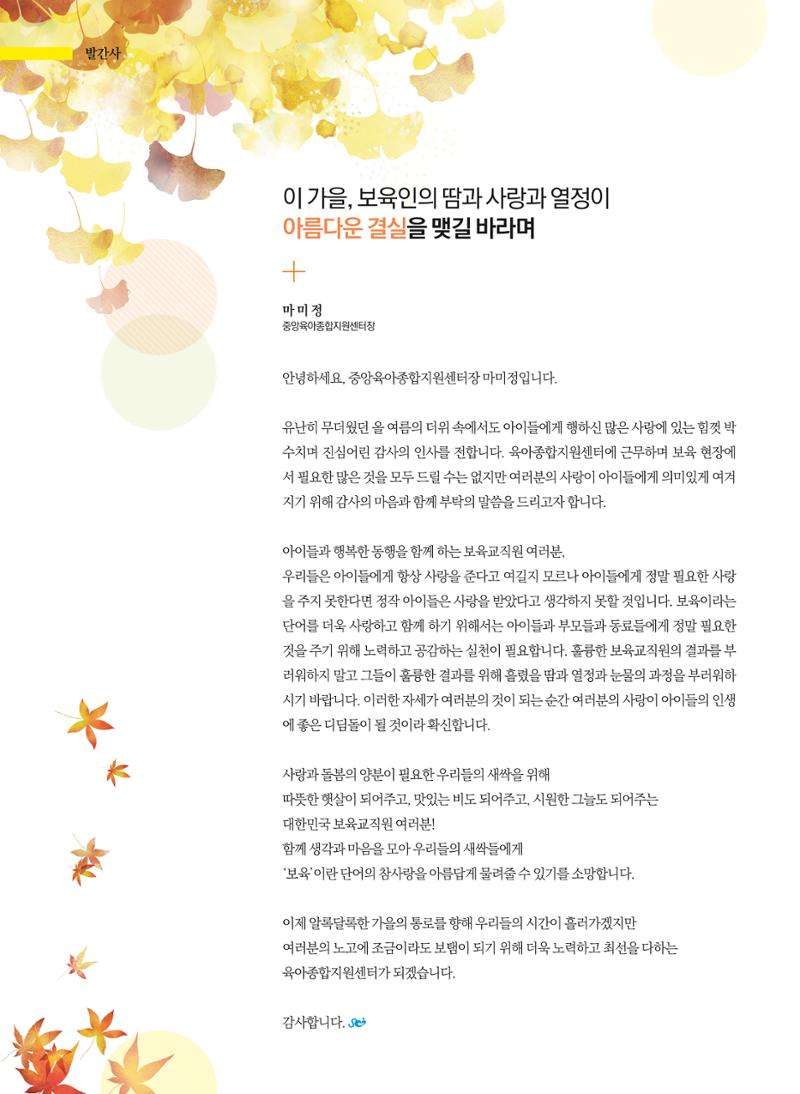 발간사

이 가을, 보육인의 땀과 사랑과 열정이
아름다운 결실을 맺길 바라며

마 미 정
중앙육아종합지원센터장

안녕하세요, 중앙육아종합지원센터장 마미정입니다.

유난히 무더웠던 올 여름의 더위 속에서도 아이들에게 행하신 많은 사랑에 있는 힘껏 박수치며 진심어린 감사의 인사를 전합니다. 육아종합지원센터에 근무하며 보육 현장에서 필요한 많은 것을 모두 드릴 수는 없지만 여러분의 사랑이 아이들에게 의미있게 여겨지기 위해 감사의 마음과 함께 부탁의 말씀을 드리고자 합니다.

아이들과 행복한 동행을 함께 하는 보육교직원 여러분,
우리들은 아이들에게 항상 사랑을 준다고 여길지 모르나 아이들에게 정말 필요한 사랑을 주지 못한다면 정작 아이들은 사랑을 받았다고 생각하지 못할 것입니다. 보육이라는 단어를 더욱 사랑하고 함께 하기 위해서는 아이들과 부모들과 동료들에게 정말 필요한 것을 주기 위해 노력하고 공감하는 실천이 필요합니다. 훌륭한 보육교직원의 결과를 부러워하지 말고 그들이 훌륭한 결과를 위해 흘렸을 땀과 열정과 눈물의 과정을 부러워하시기 바랍니다. 이러한 자세가 여러분의 것이 되는 순간 여러분의 사랑이 아이들의 인생에 좋은 디딤돌이 될 것이라 확신합니다.

사랑과 돌봄의 양분이 필요한 우리들의 새싹을 위해
따뜻한 햇살이 되어주고, 맛있는 비도 되어주고, 시원한 그늘도 되어주는
대한민국 보육교직원 여러분!
함께 생각과 마음을 모아 우리들의 새싹들에게
'보육'이란 단어의 참사랑을 아름답게 물려줄 수 있기를 소망합니다.

이제 알록달록한 가을의 통로를 향해 우리들의 시간이 흘러가겠지만
여러분의 노고에 조금이라도 보탬이 되기 위해 더욱 노력하고 최선을 다하는
육아종합지원센터가 되겠습니다.

감사합니다.